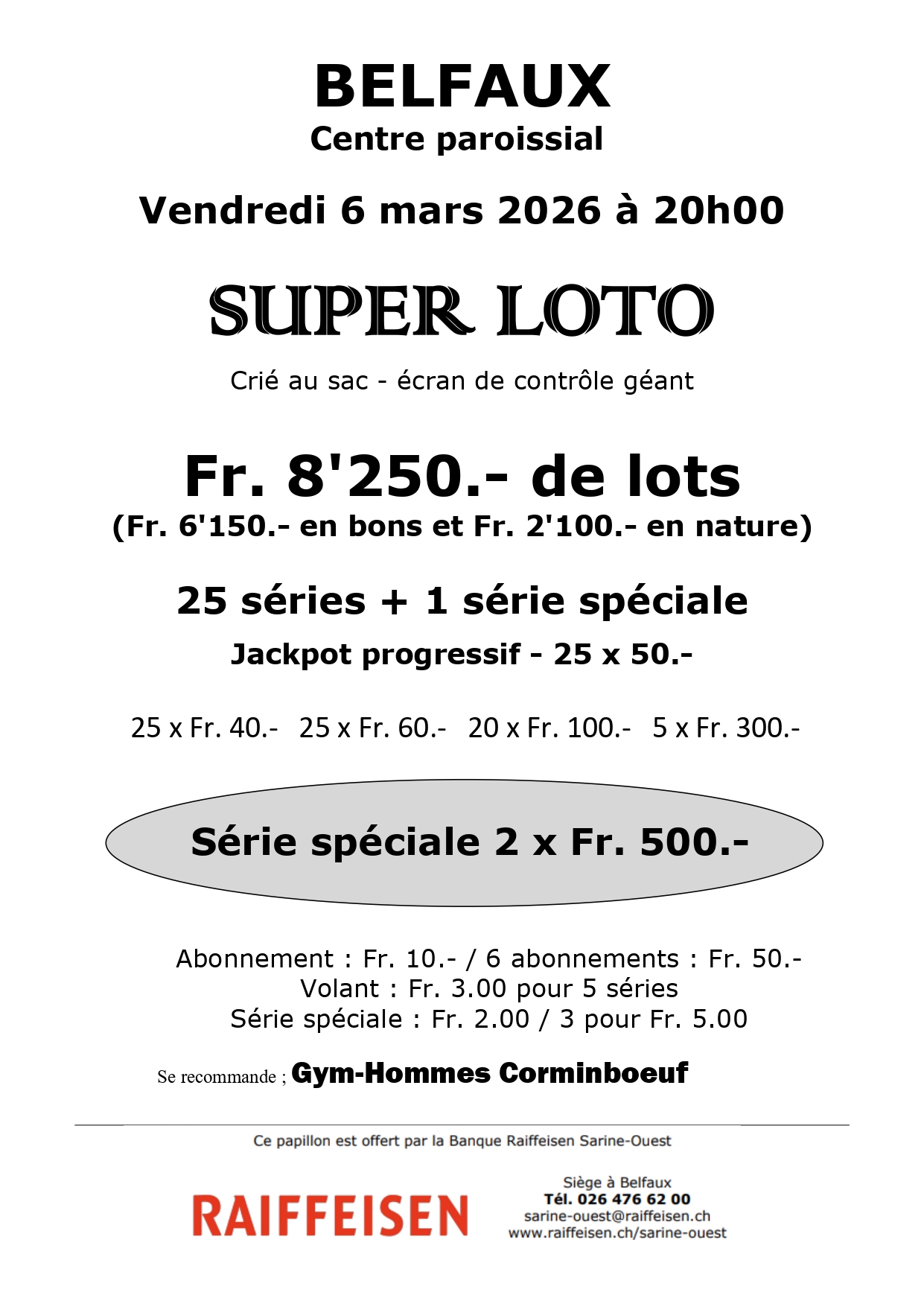 BELFAUX
Centre paroissial

Vendredi 6 mars 2026 à 20h00

SUPER LOTO

Crié au sac - écran de contrôle géant

Fr. 8'250.- de lots
(Fr. 6'150.- en bons et Fr. 2'100.- en nature)

25 séries + 1 série spéciale
Jackpot progressif - 25 x 50.-

25 x Fr. 40.- 25 x Fr. 60.- 20 x Fr. 100.- 5 x Fr. 300.-

Série spéciale 2 x Fr. 500.-

Abonnement : Fr. 10.- / 6 abonnements : Fr. 50.-
Volant : Fr. 3.00 pour 5 séries
Série spéciale : Fr. 2.00 / 3 pour Fr. 5.00

Se recommande ; Gym-Hommes Corminboeuf

Ce papillon est offert par la Banque Raiffeisen Sarine-Ouest

RAIFFEISEN

Siège à Belfaux
Tél. 026 476 62 00
sarine-ouest@raiffeisen.ch
www.raiffeisen.ch/sarine-ouest